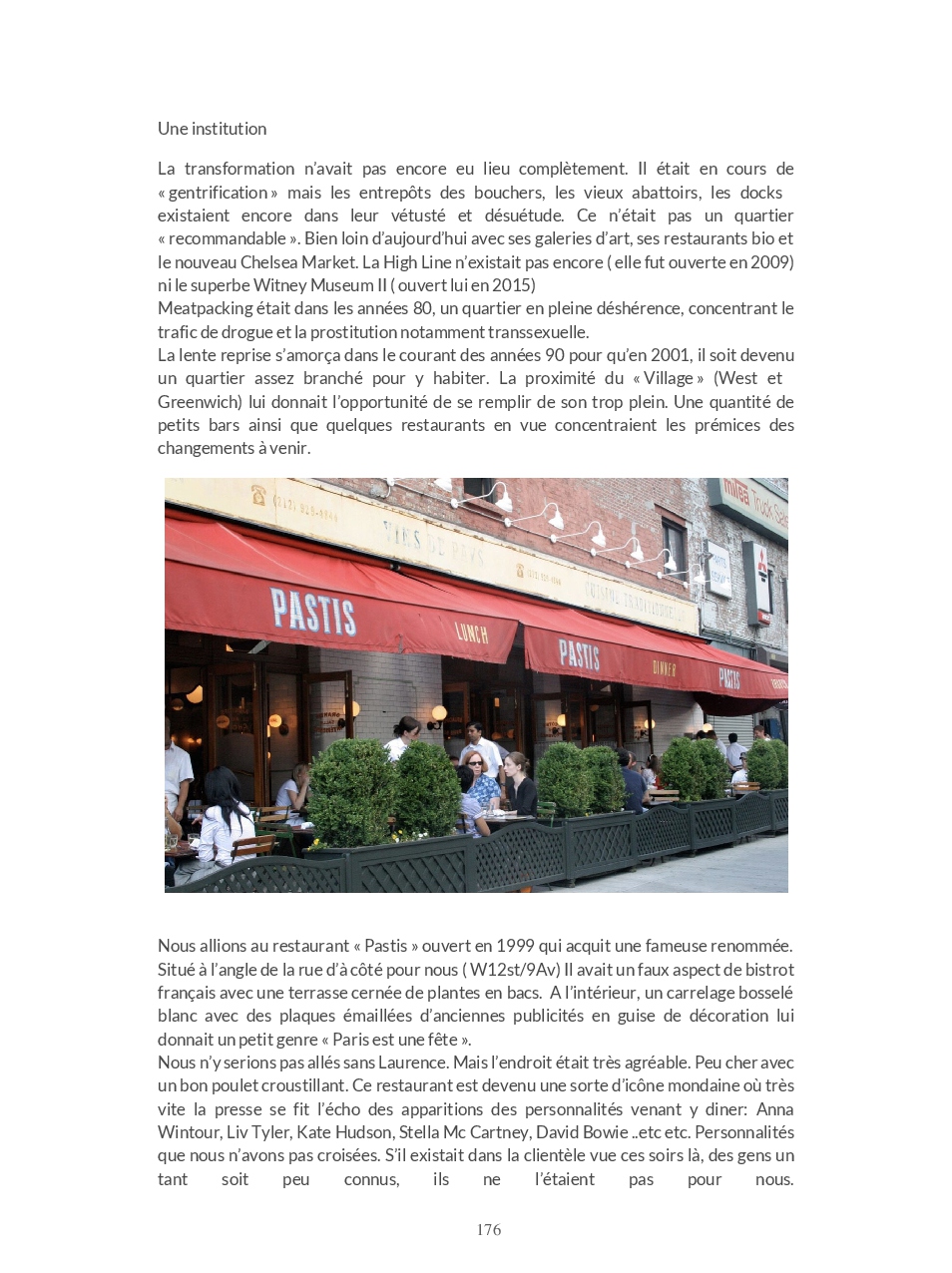 Une institution

La transformation n'avait pas encore eu lieu complètement. Il était en cours de « gentrification » mais les entrepôts des bouchers, les vieux abattoirs, les docks existaient encore dans leur vétusté et désuétude. Ce n'était pas un quartier « recommandable ». Bien loin d'aujourd'hui avec ses galeries d'art, ses restaurants bio et le nouveau Chelsea Market. La High Line n'existait pas encore ( elle fut ouverte en 2009) ni le superbe Witney Museum II ( ouvert lui en 2015)
Meatpacking était dans les années 80, un quartier en pleine déshérence, concentrant le trafic de drogue et la prostitution notamment transsexuelle.
La lente reprise s'amorça dans le courant des années 90 pour qu'en 2001, il soit devenu un quartier assez branché pour y habiter. La proximité du « Village » (West et Greenwich) lui donnait l'opportunité de se remplir de son trop plein. Une quantité de petits bars ainsi que quelques restaurants en vue concentraient les prémices des changements à venir.

PASTIS LUNCH PASTIS DINNER PASTIS

Nous allions au restaurant « Pastis » ouvert en 1999 qui acquit une fameuse renommée. Situé à l'angle de la rue d'à côté pour nous ( W12st/9Av) Il avait un faux aspect de bistrot français avec une terrasse cernée de plantes en bacs. A l'intérieur, un carrelage bosselé blanc avec des plaques émaillées d'anciennes publicités en guise de décoration lui donnait un petit genre « Paris est une fête ».
Nous n'y serions pas allés sans Laurence. Mais l'endroit était très agréable. Peu cher avec un bon poulet croustillant. Ce restaurant est devenu une sorte d'icône mondaine où très vite la presse se fit l'écho des apparitions des personnalités venant y diner: Anna Wintour, Liv Tyler, Kate Hudson, Stella Mc Cartney, David Bowie ..etc etc. Personnalités que nous n'avons pas croisées. S'il existait dans la clientèle vue ces soirs là, des gens un tant soit peu connus, ils ne l'étaient pas pour nous.

176